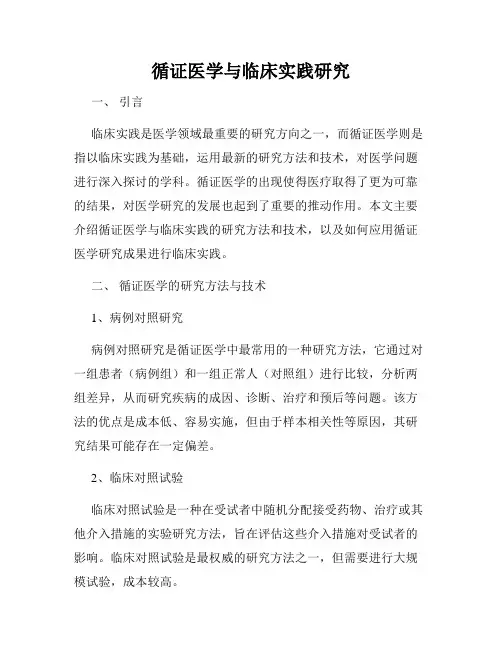 循证医学与临床实践研究

一、 引言

临床实践是医学领域最重要的研究方向之一，而循证医学则是指以临床实践为基础，运用最新的研究方法和技术，对医学问题进行深入探讨的学科。循证医学的出现使得医疗取得了更为可靠的结果，对医学研究的发展也起到了重要的推动作用。本文主要介绍循证医学与临床实践的研究方法和技术，以及如何应用循证医学研究成果进行临床实践。

二、 循证医学的研究方法与技术

1、病例对照研究

病例对照研究是循证医学中最常用的一种研究方法，它通过对一组患者（病例组）和一组正常人（对照组）进行比较，分析两组差异，从而研究疾病的成因、诊断、治疗和预后等问题。该方法的优点是成本低、容易实施，但由于样本相关性等原因，其研究结果可能存在一定偏差。

2、临床对照试验

临床对照试验是一种在受试者中随机分配接受药物、治疗或其他介入措施的实验研究方法，旨在评估这些介入措施对受试者的影响。临床对照试验是最权威的研究方法之一，但需要进行大规模试验，成本较高。